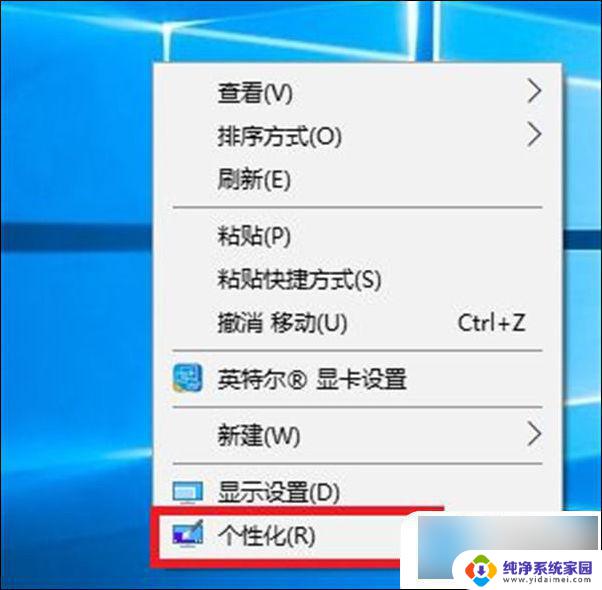 查看(V)
排序方式(O)
刷新(E)
粘贴(P)
粘贴快捷方式(S)
撤消 移动(U) Ctrl+Z
英特尔® 显卡设置
新建(W)
显示设置(D)
个性化(R)

纯净系统家园
www.yidaimei.com